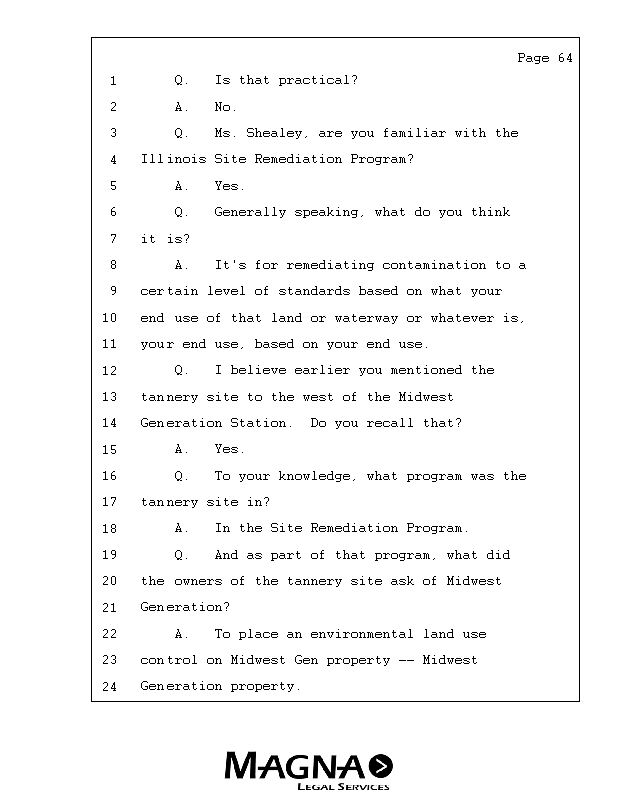 Page 64

1 Q. Is that practical?

2 A. No.

3 Q. Ms. Shealey, are you familiar with the

4 Illinois Site Remediation Program?

5 A. Yes.

6 Q. Generally speaking, what do you think

7 it is?

8 A. It's for remediating contamination to a

9 certain level of standards based on what your

10 end use of that land or waterway or whatever is,

11 your end use, based on your end use.

12 Q. I believe earlier you mentioned the

13 tannery site to the west of the Midwest

14 Generation Station. Do you recall that?

15 A. Yes.

16 Q. To your knowledge, what program was the

17 tannery site in?

18 A. In the Site Remediation Program.

19 Q. And as part of that program, what did

20 the owners of the tannery site ask of Midwest

21 Generation?

22 A. To place an environmental land use

23 control on Midwest Gen property -- Midwest

24 Generation property.

MAGNA
LEGAL SERVICES